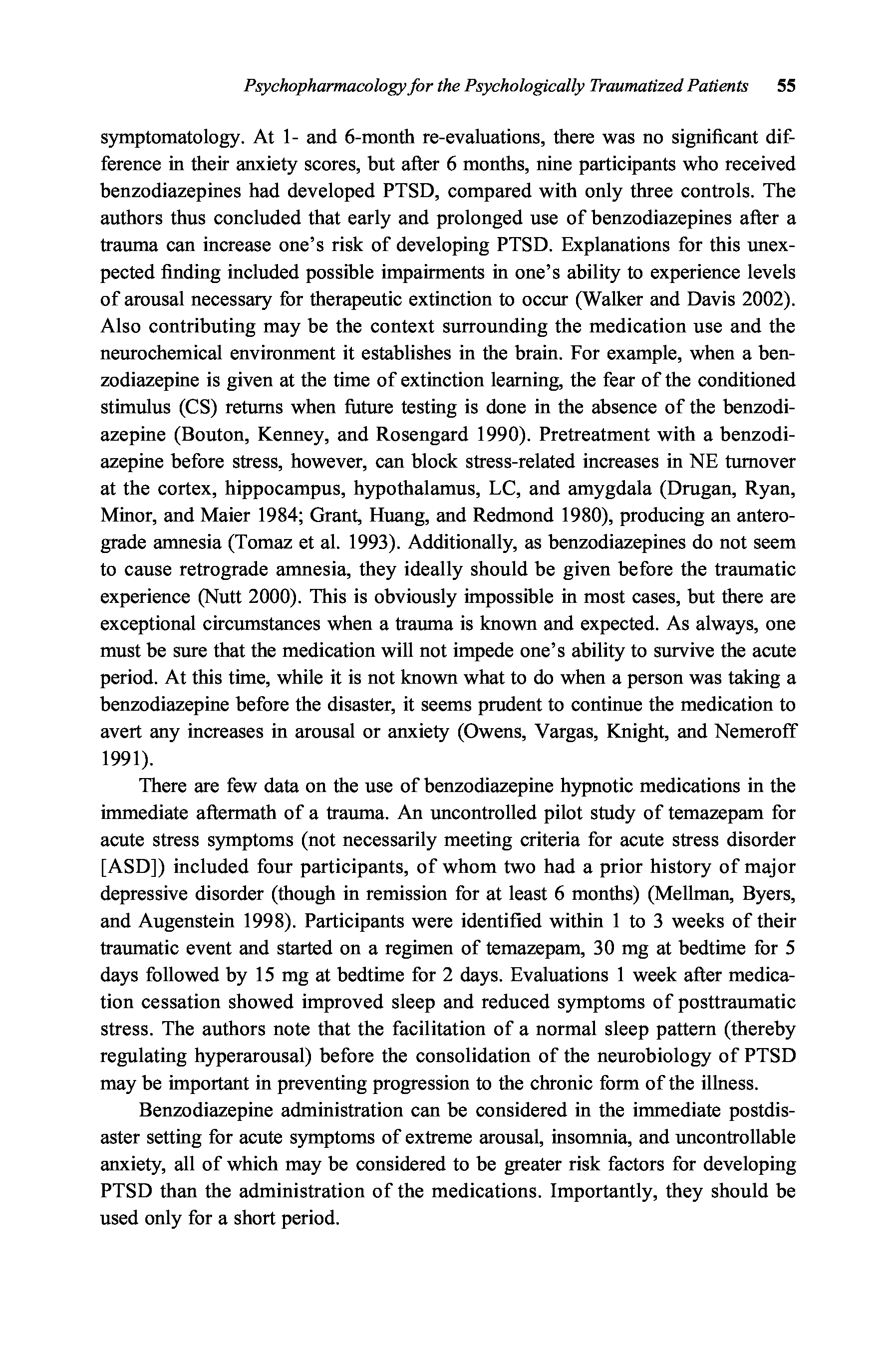 Psychopharmacology for the Psychologically Traumatized Patients 55

symptomatology. At 1- and 6-month re-evaluations, there was no significant difference in their anxiety scores, but after 6 months, nine participants who received benzodiazepines had developed PTSD, compared with only three controls. The authors thus concluded that early and prolonged use of benzodiazepines after a trauma can increase one's risk of developing PTSD. Explanations for this unexpected finding included possible impairments in one's ability to experience levels of arousal necessary for therapeutic extinction to occur (Walker and Davis 2002). Also contributing may be the context surrounding the medication use and the neurochemical environment it establishes in the brain. For example, when a benzodiazepine is given at the time of extinction learning, the fear of the conditioned stimulus (CS) returns when future testing is done in the absence of the benzodiazepine (Bouton, Kenney, and Rosengard 1990). Pretreatment with a benzodiazepine before stress, however, can block stress-related increases in NE turnover at the cortex, hippocampus, hypothalamus, LC, and amygdala (Drugan, Ryan, Minor, and Maier 1984; Grant, Huang, and Redmond 1980), producing an anterograde amnesia (Tomaz et al. 1993). Additionally, as benzodiazepines do not seem to cause retrograde amnesia, they ideally should be given before the traumatic experience (Nutt 2000). This is obviously impossible in most cases, but there are exceptional circumstances when a trauma is known and expected. As always, one must be sure that the medication will not impede one's ability to survive the acute period. At this time, while it is not known what to do when a person was taking a benzodiazepine before the disaster, it seems prudent to continue the medication to avert any increases in arousal or anxiety (Owens, Vargas, Knight, and Nemeroff 1991).

There are few data on the use of benzodiazepine hypnotic medications in the immediate aftermath of a trauma. An uncontrolled pilot study of temazepam for acute stress symptoms (not necessarily meeting criteria for acute stress disorder [ASD]) included four participants, of whom two had a prior history of major depressive disorder (though in remission for at least 6 months) (Mellman, Byers, and Augenstein 1998). Participants were identified within 1 to 3 weeks of their traumatic event and started on a regimen of temazepam, 30 mg at bedtime for 5 days followed by 15 mg at bedtime for 2 days. Evaluations 1 week after medication cessation showed improved sleep and reduced symptoms of posttraumatic stress. The authors note that the facilitation of a normal sleep pattern (thereby regulating hyperarousal) before the consolidation of the neurobiology of PTSD may be important in preventing progression to the chronic form of the illness.

Benzodiazepine administration can be considered in the immediate postdisaster setting for acute symptoms of extreme arousal, insomnia, and uncontrollable anxiety, all of which may be considered to be greater risk factors for developing PTSD than the administration of the medications. Importantly, they should be used only for a short period.